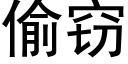 偷窃